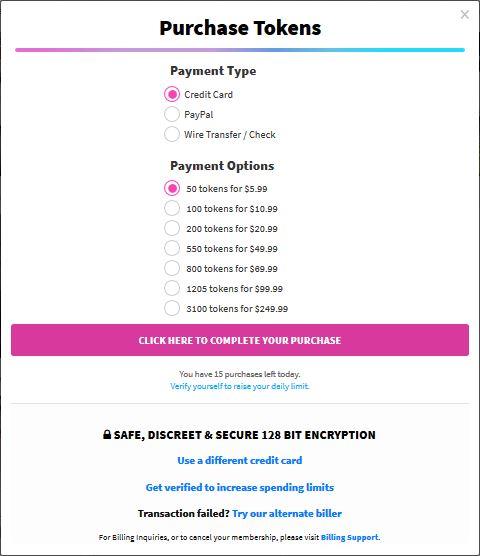 ×

Purchase Tokens

Payment Type

Credit Card

PayPal

Wire Transfer / Check

Payment Options

50 tokens for $5.99

100 tokens for $10.99

200 tokens for $20.99

550 tokens for $49.99

800 tokens for $69.99

1205 tokens for $99.99

3100 tokens for $249.99

CLICK HERE TO COMPLETE YOUR PURCHASE

You have 15 purchases left today.
Verify yourself to raise your daily limit.

SAFE, DISCREET & SECURE 128 BIT ENCRYPTION

Use a different credit card

Get verified to increase spending limits

Transaction failed? Try our alternate biller

For Billing Inquiries, or to cancel your membership, please visit Billing Support.